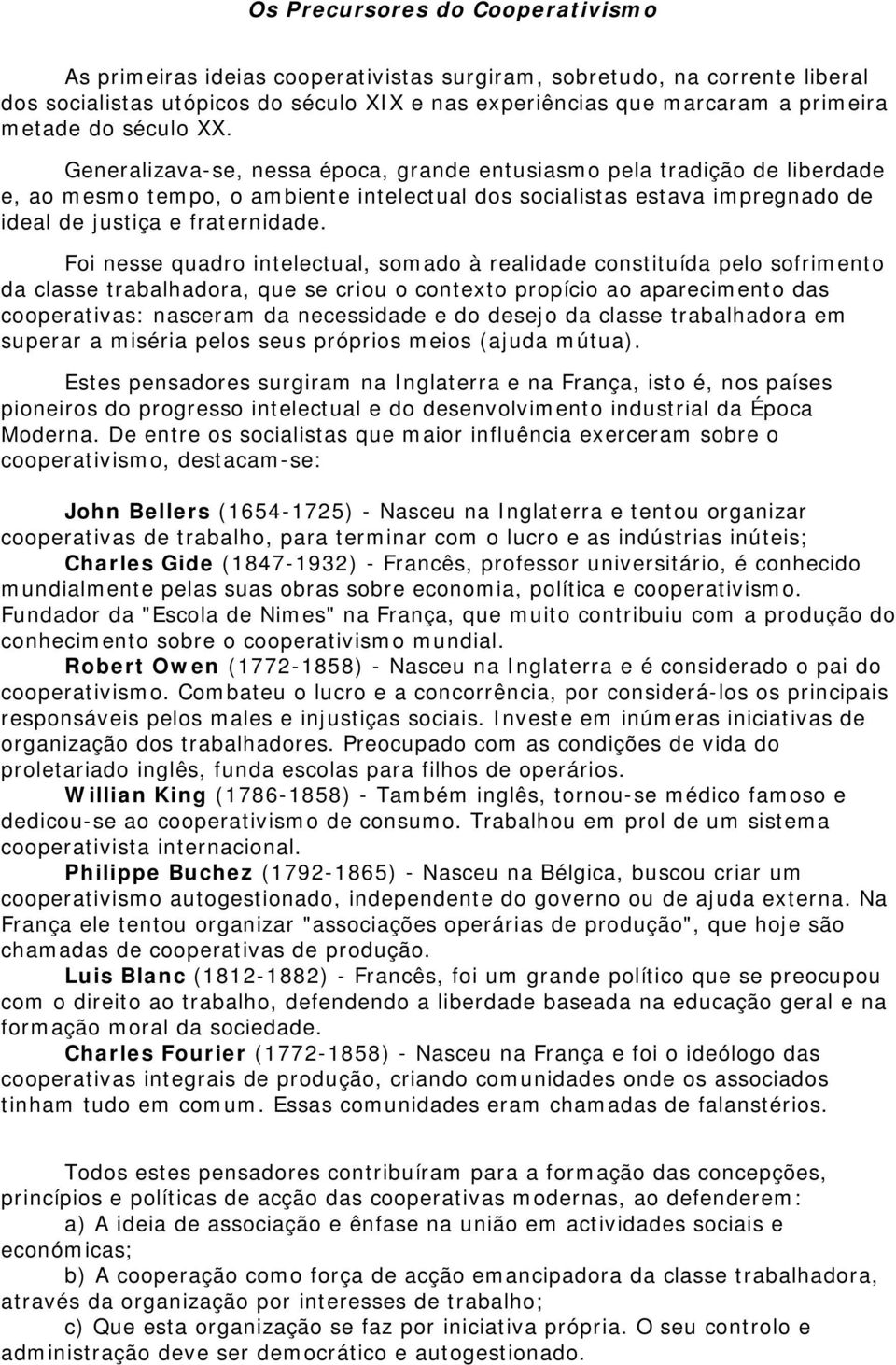 Os Precursores do Cooperativismo

As primeiras ideias cooperativistas surgiram, sobretudo, na corrente liberal dos socialistas utópicos do século XIX e nas experiências que marcaram a primeira metade do século XX.

Generalizava-se, nessa época, grande entusiasmo pela tradição de liberdade e, ao mesmo tempo, o ambiente intelectual dos socialistas estava impregnado de ideal de justiça e fraternidade.

Foi nesse quadro intelectual, somado à realidade constituída pelo sofrimento da classe trabalhadora, que se criou o contexto propício ao aparecimento das cooperativas: nasceram da necessidade e do desejo da classe trabalhadora em superar a miséria pelos seus próprios meios (ajuda mútua).

Estes pensadores surgiram na Inglaterra e na França, isto é, nos países pioneiros do progresso intelectual e do desenvolvimento industrial da Época Moderna. De entre os socialistas que maior influência exerceram sobre o cooperativismo, destacam-se:

John Bellers (1654-1725) - Nasceu na Inglaterra e tentou organizar cooperativas de trabalho, para terminar com o lucro e as indústrias inúteis;
Charles Gide (1847-1932) - Francês, professor universitário, é conhecido mundialmente pelas suas obras sobre economia, política e cooperativismo. Fundador da "Escola de Nimes" na França, que muito contribuiu com a produção do conhecimento sobre o cooperativismo mundial.
Robert Owen (1772-1858) - Nasceu na Inglaterra e é considerado o pai do cooperativismo. Combateu o lucro e a concorrência, por considerá-los os principais responsáveis pelos males e injustiças sociais. Investe em inúmeras iniciativas de organização dos trabalhadores. Preocupado com as condições de vida do proletariado inglês, funda escolas para filhos de operários.
Willian King (1786-1858) - Também inglês, tornou-se médico famoso e dedicou-se ao cooperativismo de consumo. Trabalhou em prol de um sistema cooperativista internacional.
Philippe Buchez (1792-1865) - Nasceu na Bélgica, buscou criar um cooperativismo autogestionado, independente do governo ou de ajuda externa. Na França ele tentou organizar "associações operárias de produção", que hoje são chamadas de cooperativas de produção.
Luis Blanc (1812-1882) - Francês, foi um grande político que se preocupou com o direito ao trabalho, defendendo a liberdade baseada na educação geral e na formação moral da sociedade.
Charles Fourier (1772-1858) - Nasceu na França e foi o ideólogo das cooperativas integrais de produção, criando comunidades onde os associados tinham tudo em comum. Essas comunidades eram chamadas de falanstérios.

Todos estes pensadores contribuíram para a formação das concepções, princípios e políticas de acção das cooperativas modernas, ao defenderem:
a) A ideia de associação e ênfase na união em actividades sociais e económicas;
b) A cooperação como força de acção emancipadora da classe trabalhadora, através da organização por interesses de trabalho;
c) Que esta organização se faz por iniciativa própria. O seu controlo e administração deve ser democrático e autogestionado.